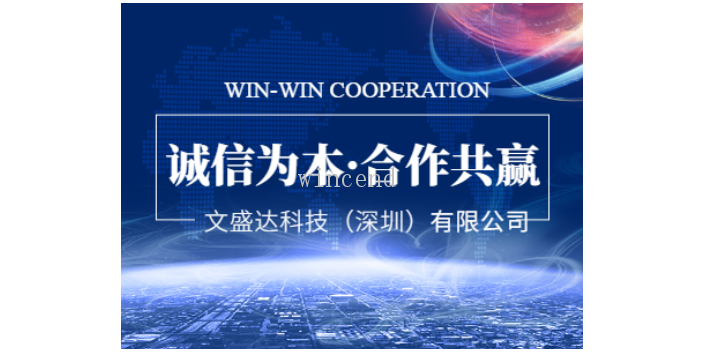 WIN-WIN COOPERATION

诚信为本·合作共赢

wincend

文盛达科技（深圳）有限公司